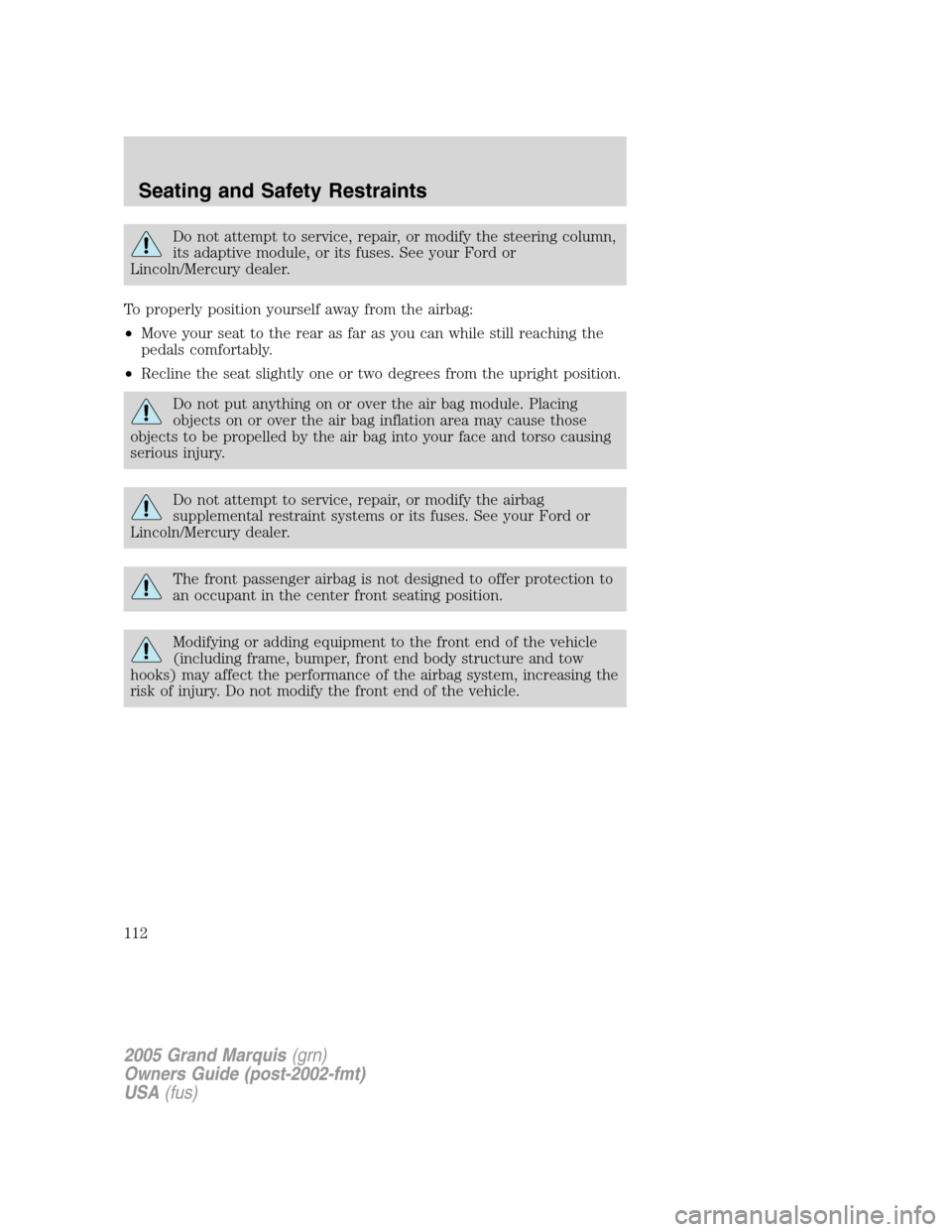 Seating and Safety Restraints

Do not attempt to service, repair, or modify the steering column, its adaptive module, or its fuses. See your Ford or Lincoln/Mercury dealer.

To properly position yourself away from the airbag:

• Move your seat to the rear as far as you can while still reaching the pedals comfortably.

• Recline the seat slightly one or two degrees from the upright position.

Do not put anything on or over the air bag module. Placing objects on or over the air bag inflation area may cause those objects to be propelled by the air bag into your face and torso causing serious injury.

Do not attempt to service, repair, or modify the airbag supplemental restraint systems or its fuses. See your Ford or Lincoln/Mercury dealer.

The front passenger airbag is not designed to offer protection to an occupant in the center front seating position.

Modifying or adding equipment to the front end of the vehicle (including frame, bumper, front end body structure and tow hooks) may affect the performance of the airbag system, increasing the risk of injury. Do not modify the front end of the vehicle.

112

2005 Grand Marquis (grn)
Owners Guide (post-2002-fmt)
USA (fus)

carmanualsonline.info